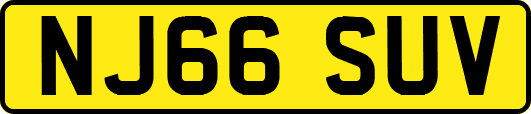 NJ66 SUV